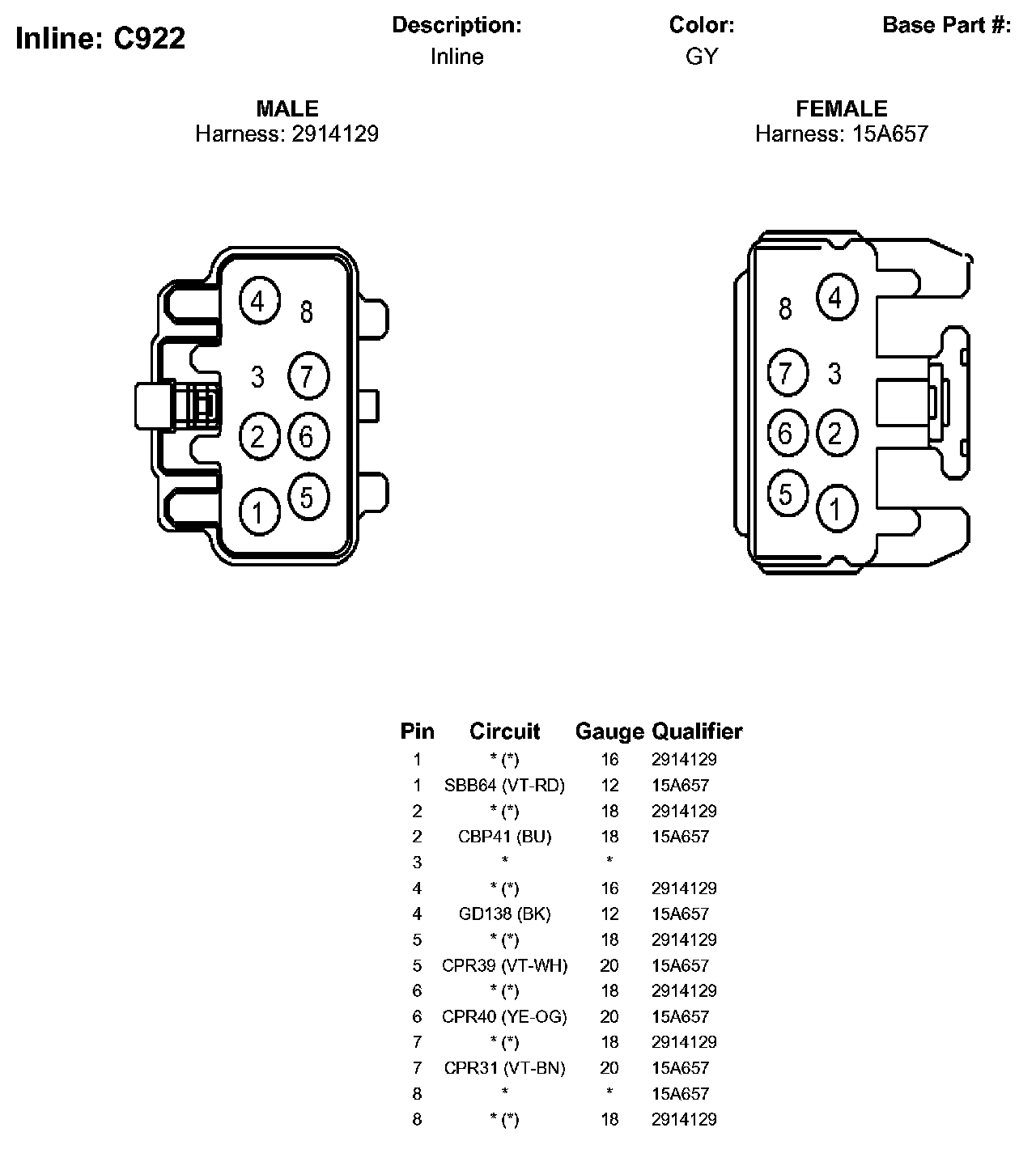 Inline: C922

Description:
Inline

Color:
GY

Base Part #:

MALE
Harness: 2914129

4 8 3 7 2 6 1 5

FEMALE
Harness: 15A657

8 4 7 3 6 2 5 1

| Pin | Circuit | Gauge | Qualifier |
|---|---|---|---|
| 1 | * (*) | 16 | 2914129 |
| 1 | SBB64 (VT-RD) | 12 | 15A657 |
| 2 | * (*) | 18 | 2914129 |
| 2 | CBP41 (BU) | 18 | 15A657 |
| 3 | * | * | |
| 4 | * (*) | 16 | 2914129 |
| 4 | GD138 (BK) | 12 | 15A657 |
| 5 | * (*) | 18 | 2914129 |
| 5 | CPR39 (VT-WH) | 20 | 15A657 |
| 6 | * (*) | 18 | 2914129 |
| 6 | CPR40 (YE-OG) | 20 | 15A657 |
| 7 | * (*) | 18 | 2914129 |
| 7 | CPR31 (VT-BN) | 20 | 15A657 |
| 8 | * | * | 15A657 |
| 8 | * (*) | 18 | 2914129 |